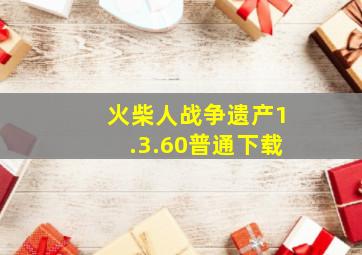 火柴人战争遗产1.3.60普通下载